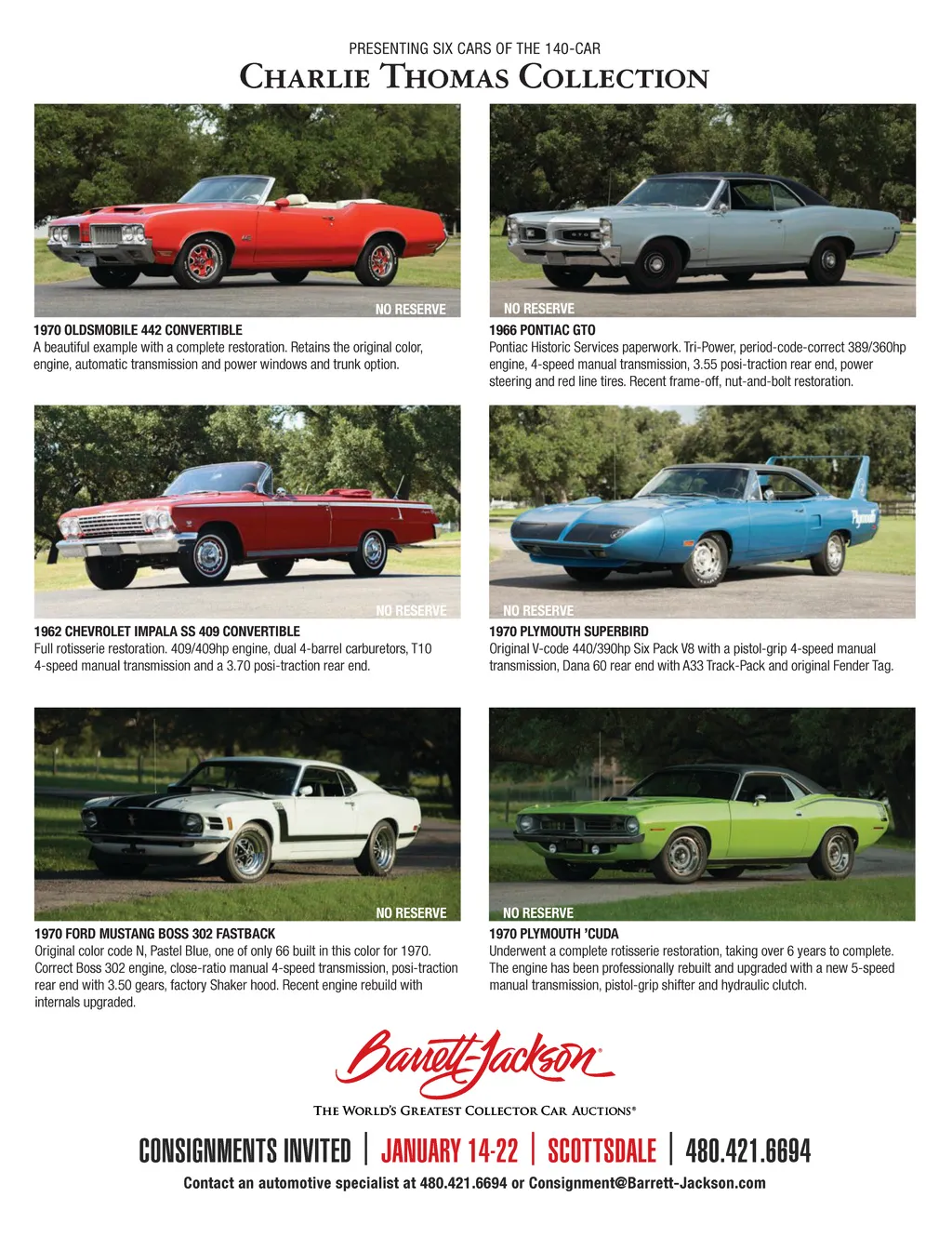 PRESENTING SIX CARS OF THE 140-CAR
CHARLIE THOMAS COLLECTION

NO RESERVE
1970 OLDSMOBILE 442 CONVERTIBLE
A beautiful example with a complete restoration. Retains the original color, engine, automatic transmission and power windows and trunk option.

NO RESERVE
1966 PONTIAC GTO
Pontiac Historic Services paperwork. Tri-Power, period-code-correct 389/360hp engine, 4-speed manual transmission, 3.55 posi-traction rear end, power steering and red line tires. Recent frame-off, nut-and-bolt restoration.

NO RESERVE
1962 CHEVROLET IMPALA SS 409 CONVERTIBLE
Full rotisserie restoration. 409/409hp engine, dual 4-barrel carburetors, T10 4-speed manual transmission and a 3.70 posi-traction rear end.

NO RESERVE
1970 PLYMOUTH SUPERBIRD
Original V-code 440/390hp Six Pack V8 with a pistol-grip 4-speed manual transmission, Dana 60 rear end with A33 Track-Pack and original Fender Tag.

NO RESERVE
1970 FORD MUSTANG BOSS 302 FASTBACK
Original color code N, Pastel Blue, one of only 66 built in this color for 1970. Correct Boss 302 engine, close-ratio manual 4-speed transmission, posi-traction rear end with 3.50 gears, factory Shaker hood. Recent engine rebuild with internals upgraded.

NO RESERVE
1970 PLYMOUTH 'CUDA
Underwent a complete rotisserie restoration, taking over 6 years to complete. The engine has been professionally rebuilt and upgraded with a new 5-speed manual transmission, pistol-grip shifter and hydraulic clutch.

Barrett-Jackson
THE WORLD'S GREATEST COLLECTOR CAR AUCTIONS®

CONSIGNMENTS INVITED | JANUARY 14-22 | SCOTTSDALE | 480.421.6694
Contact an automotive specialist at 480.421.6694 or Consignment@Barrett-Jackson.com